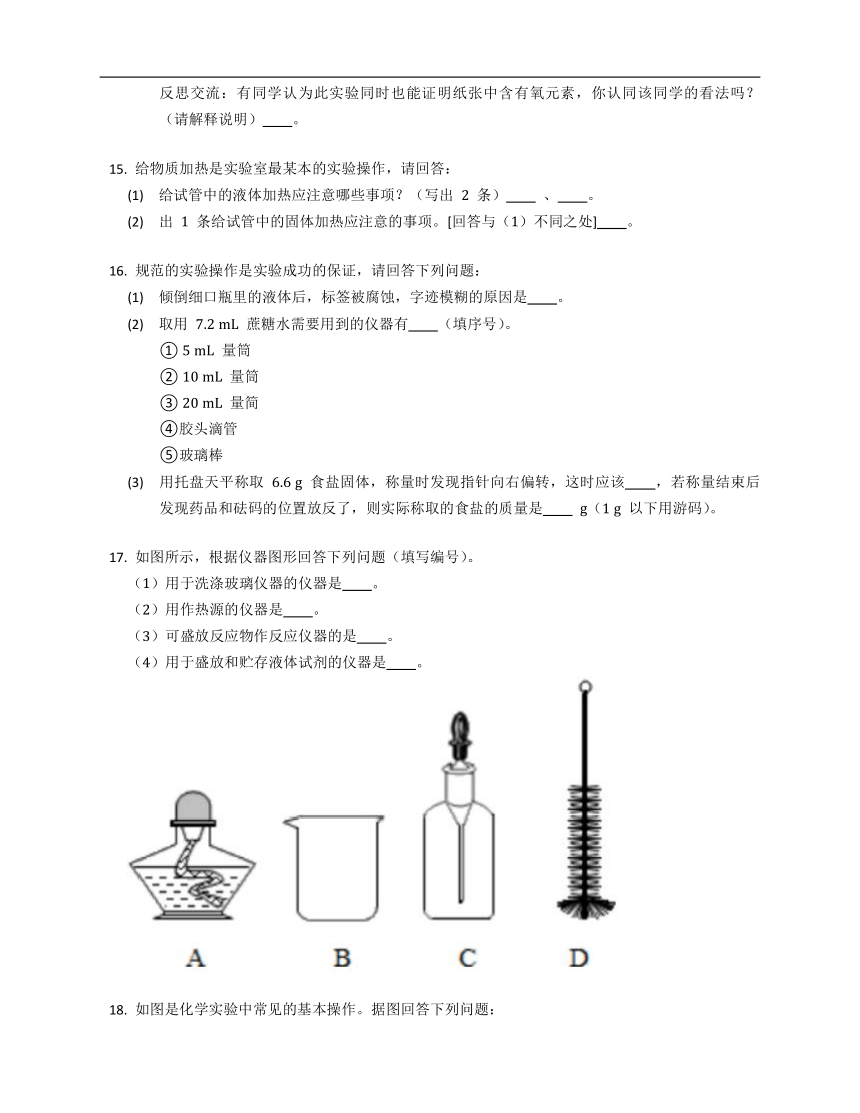 反思交流：有同学认为此实验同时也能证明纸张中含有氧元素，你认同该同学的看法吗？（请解释说明）____。

15. 给物质加热是实验室最基本的实验操作，请回答：

(1) 给试管中的液体加热应注意哪些事项？（写出 2 条）____ 、____。

(2) 出 1 条给试管中的固体加热应注意的事项。[回答与（1）不同之处]____。

16. 规范的实验操作是实验成功的保证，请回答下列问题：

(1) 倾倒细口瓶里的液体后，标签被腐蚀，字迹模糊的原因是____。

(2) 取用 7.2 mL 蔗糖水需要用到的仪器有____（填序号）。

① 5 mL 量筒

② 10 mL 量筒

③ 20 mL 量筒

④胶头滴管

⑤玻璃棒

(3) 用托盘天平称取 6.6 g 食盐固体，称量时发现指针向右偏转，这时应该____，若称量结束后发现药品和砝码的位置放反了，则实际称取的食盐的质量是____ g（1 g 以下用游码）。

17. 如图所示，根据仪器图形回答下列问题（填写编号）。

（1）用于洗涤玻璃仪器的仪器是____。

（2）用作热源的仪器是____。

（3）可盛放反应物作反应仪器的是____。

（4）用于盛放和贮存液体试剂的仪器是____。

A B C D

18. 如图是化学实验中常见的基本操作。据图回答下列问题：